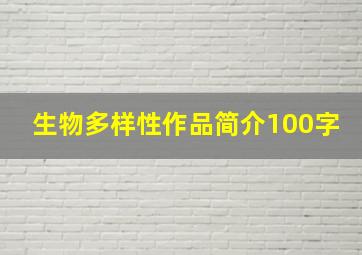 生物多样性作品简介100字